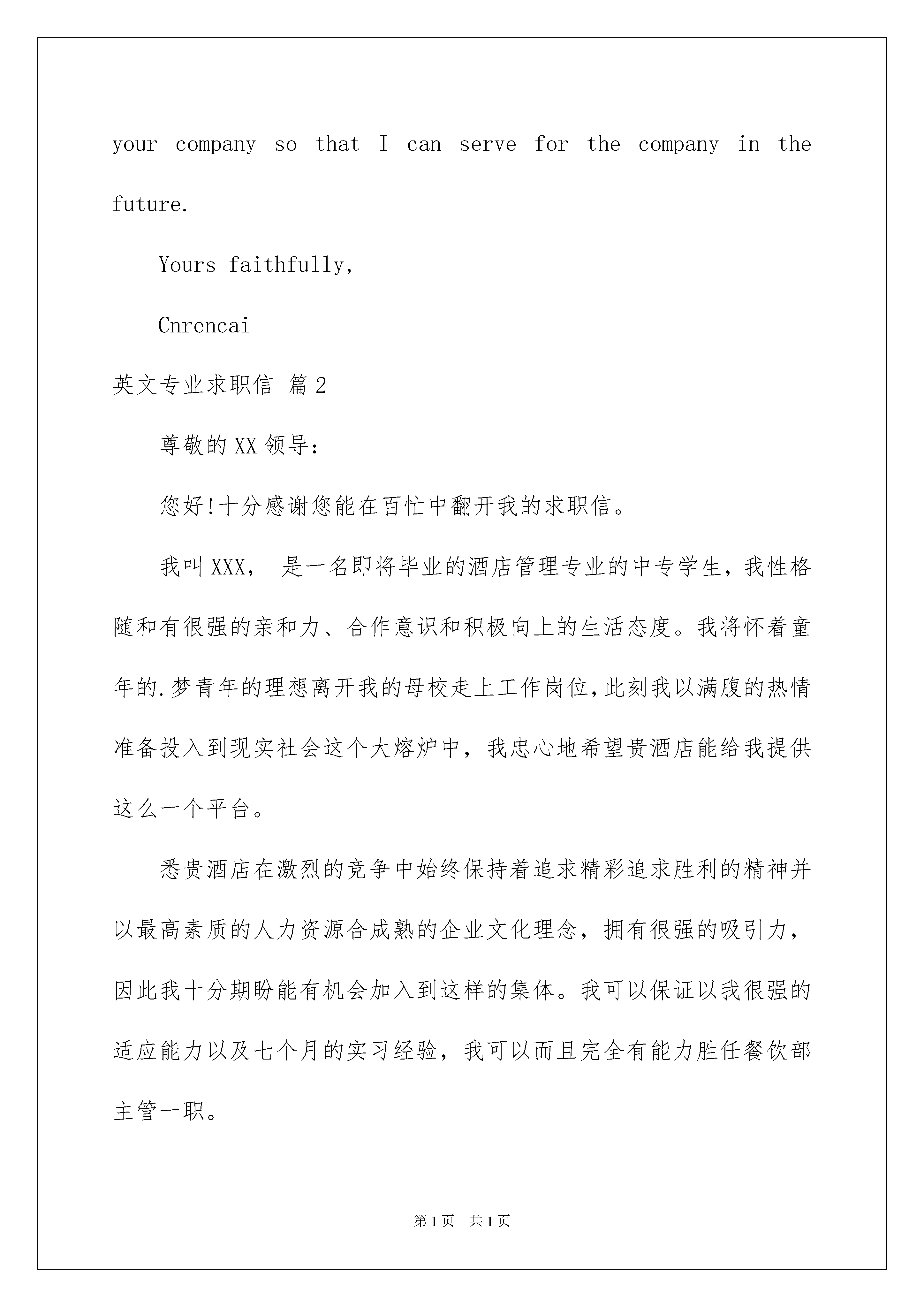 your company so that I can serve for the company in the future.

Yours faithfully,

Cnrencai

英文专业求职信 篇2

尊敬的XX领导：

您好!十分感谢您能在百忙中翻开我的求职信。

我叫XXX， 是一名即将毕业的酒店管理专业的中专学生，我性格随和有很强的亲和力、合作意识和积极向上的生活态度。我将怀着童年的.梦青年的理想离开我的母校走上工作岗位，此刻我以满腹的热情准备投入到现实社会这个大熔炉中，我忠心地希望贵酒店能给我提供这么一个平台。

悉贵酒店在激烈的竞争中始终保持着追求精彩追求胜利的精神并以最高素质的人力资源合成熟的企业文化理念，拥有很强的吸引力，因此我十分期盼能有机会加入到这样的集体。我可以保证以我很强的适应能力以及七个月的实习经验，我可以而且完全有能力胜任餐饮部主管一职。

第1页 共1页